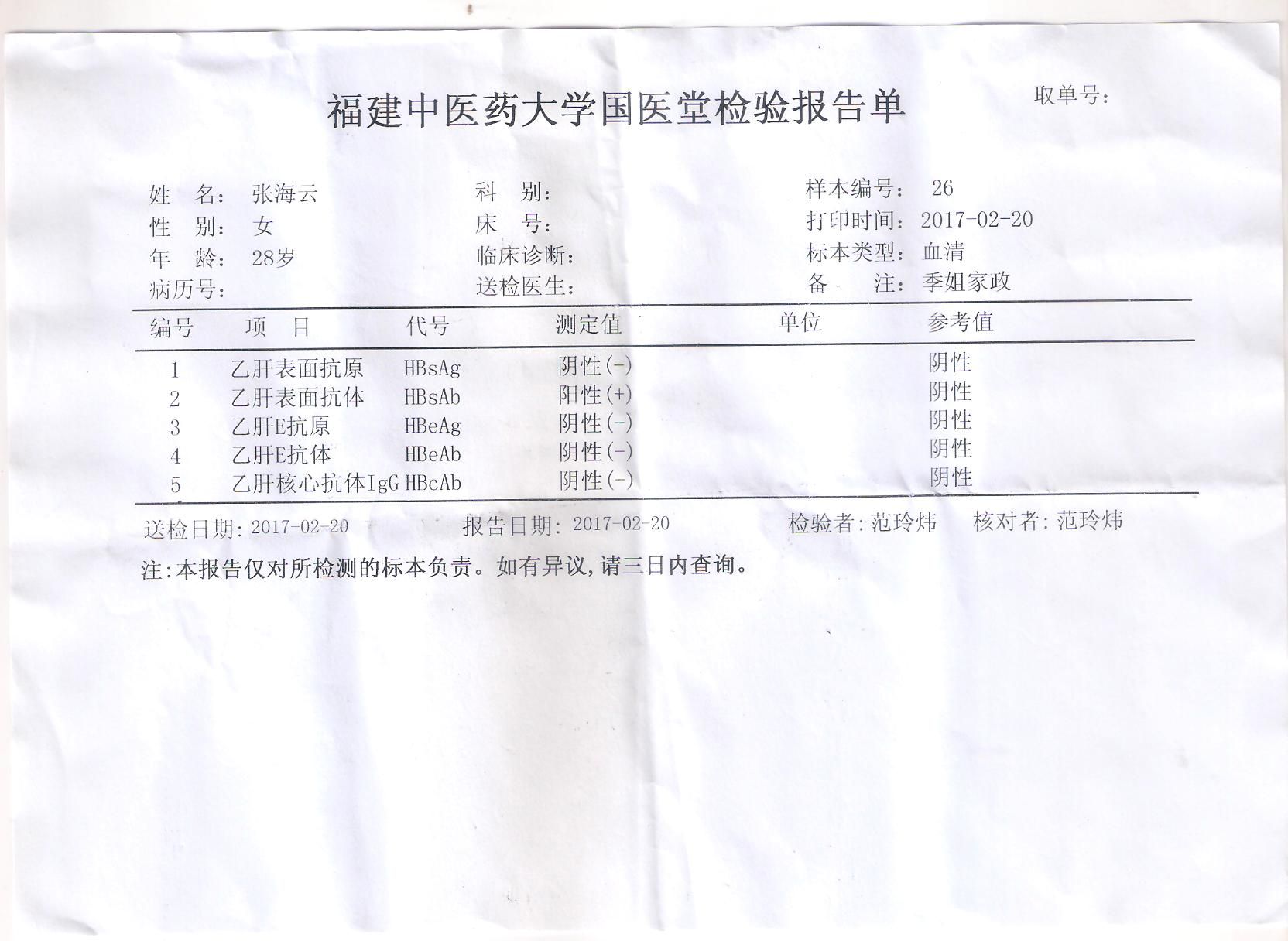 福建中医药大学国医堂检验报告单

取单号:

姓　名: 张海云
性　别: 女
年　龄: 28岁
病历号:

科　别:
床　号:
临床诊断:
送检医生:

样本编号: 26
打印时间: 2017-02-20
标本类型: 血清
备　注: 季姐家政

| 编号 | 项　目 | 代号 | 测定值 | 单位 | 参考值 |
|---|---|---|---|---|---|
| 1 | 乙肝表面抗原 | HBsAg | 阴性(-) | | 阴性 |
| 2 | 乙肝表面抗体 | HBsAb | 阳性(+) | | 阴性 |
| 3 | 乙肝E抗原 | HBeAg | 阴性(-) | | 阴性 |
| 4 | 乙肝E抗体 | HBeAb | 阴性(-) | | 阴性 |
| 5 | 乙肝核心抗体IgG | HBcAb | 阴性(-) | | 阴性 |

送检日期: 2017-02-20　报告日期: 2017-02-20　检验者: 范玲炜　核对者: 范玲炜

注:本报告仅对所检测的标本负责。如有异议,请三日内查询。